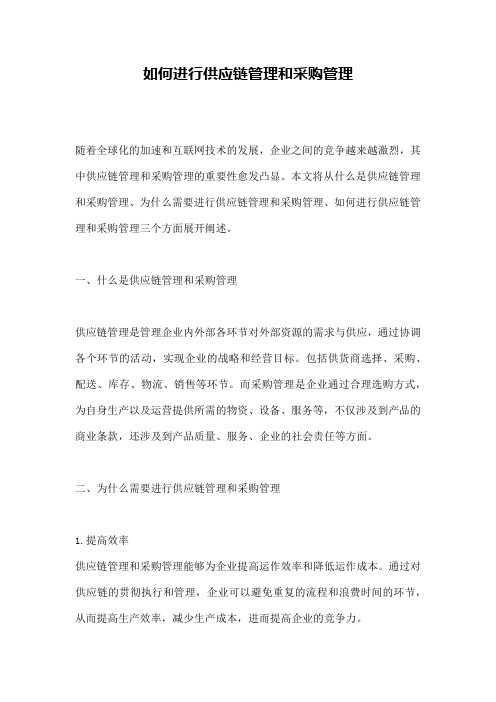 如何进行供应链管理和采购管理

随着全球化的加速和互联网技术的发展，企业之间的竞争越来越激烈，其中供应链管理和采购管理的重要性愈发凸显。本文将从什么是供应链管理和采购管理、为什么需要进行供应链管理和采购管理、如何进行供应链管理和采购管理三个方面展开阐述。

一、什么是供应链管理和采购管理

供应链管理是管理企业内外部各环节对外部资源的需求与供应，通过协调各个环节的活动，实现企业的战略和经营目标。包括供货商选择、采购、配送、库存、物流、销售等环节。而采购管理是企业通过合理选购方式，为自身生产以及运营提供所需的物资、设备、服务等，不仅涉及到产品的商业条款，还涉及到产品质量、服务、企业的社会责任等方面。

二、为什么需要进行供应链管理和采购管理

1. 提高效率
供应链管理和采购管理能够为企业提高运作效率和降低运作成本。通过对供应链的贯彻执行和管理，企业可以避免重复的流程和浪费时间的环节，从而提高生产效率，减少生产成本，进而提高企业的竞争力。